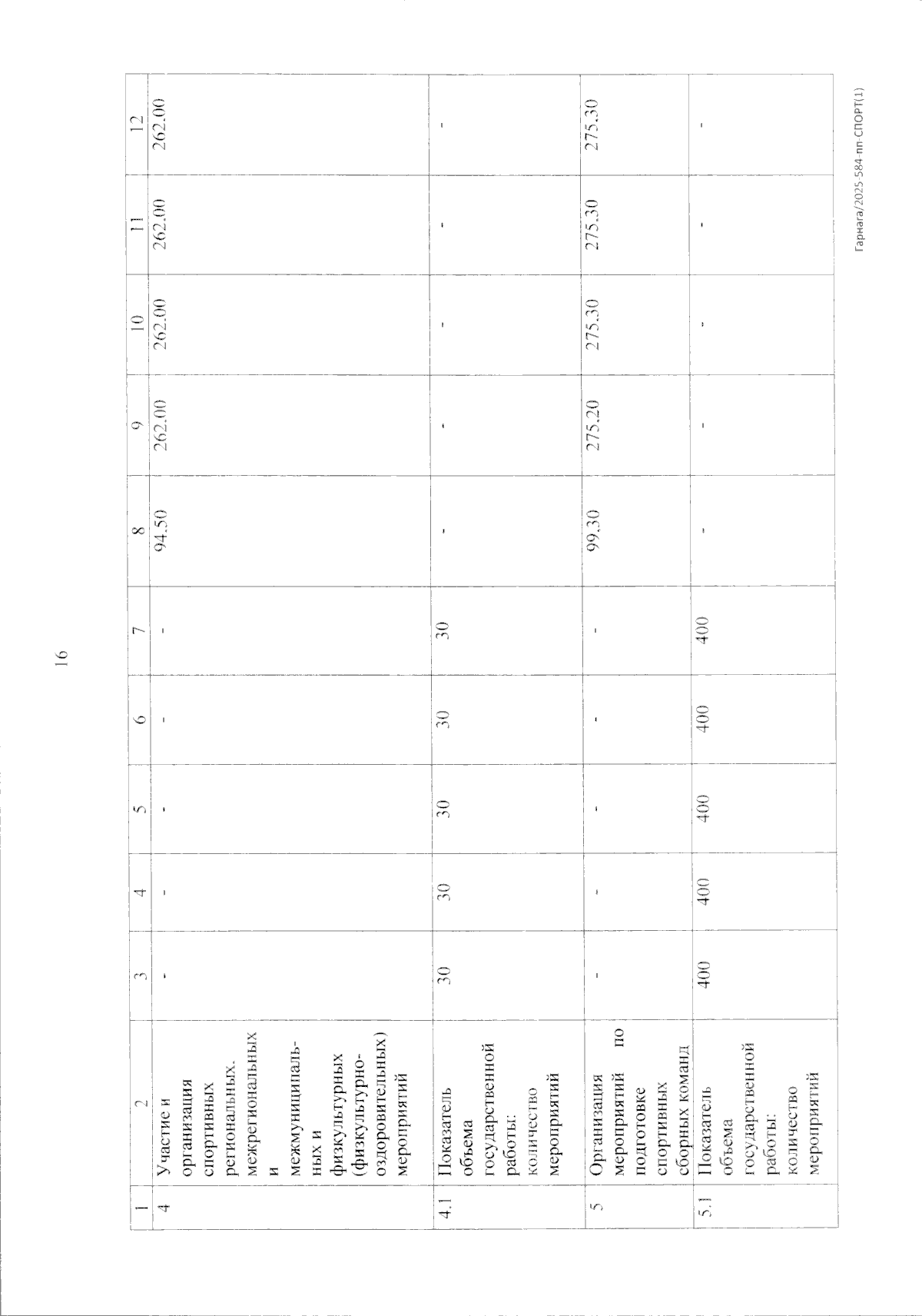 16

| 1 | 2 | 3 | 4 | 5 | 6 | 7 | 8 | 9 | 10 | 11 | 12 |
|---|---|---|---|---|---|---|---|---|---|---|---|
| 4 | Участие и организация спортивных региональных, межрегиональных и межмуниципальных и физкультурных (физкультурно-оздоровительных) мероприятий | - | - | - | - | - | 94,50 | 262,00 | 262,00 | 262,00 | 262,00 |
| 4.1 | Показатель объема государственной работы: количество мероприятий | 30 | 30 | 30 | 30 | 30 | - | - | - | - | - |
| 5 | Организация мероприятий по подготовке спортивных сборных команд | - | - | - | - | - | 99,30 | 275,20 | 275,30 | 275,30 | 275,30 |
| 5.1 | Показатель объема государственной работы: количество мероприятий | 400 | 400 | 400 | 400 | 400 | - | - | - | - | - |

Гарнага/2025-584-пп-СПОРТ(1)